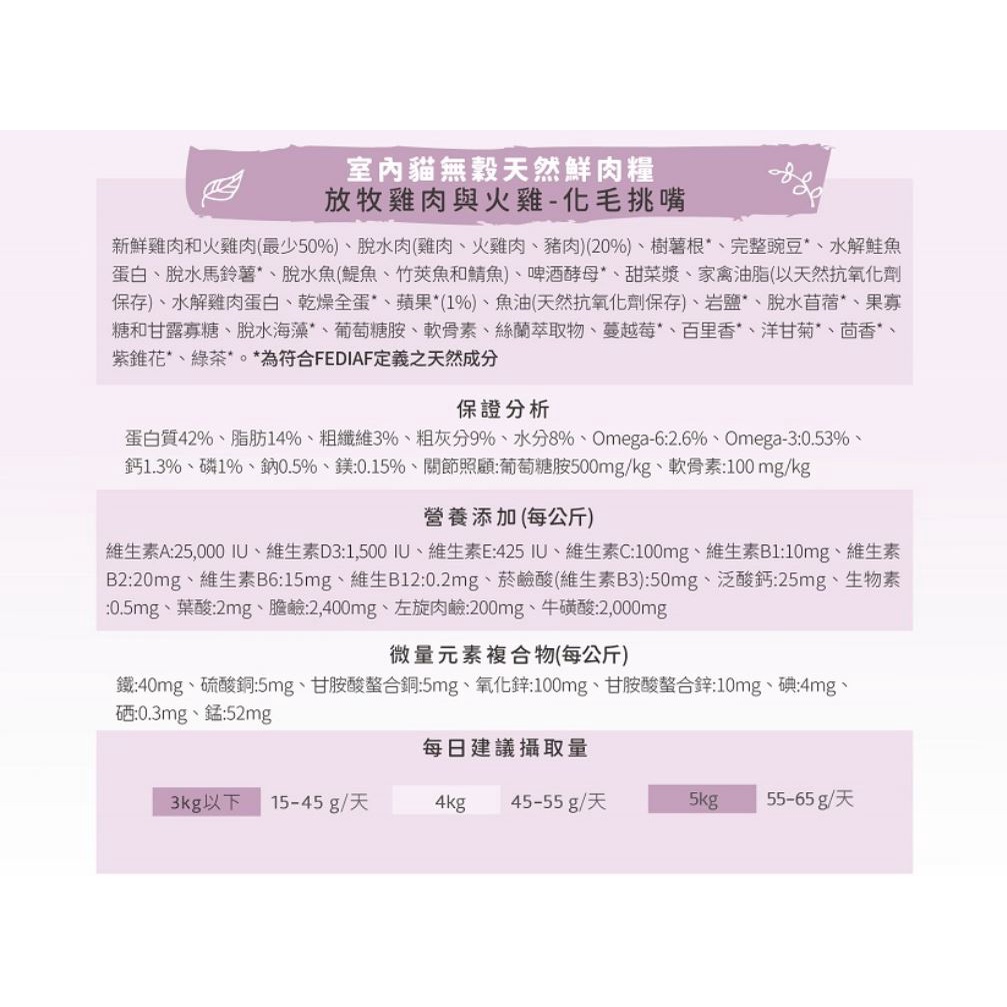 室內貓無穀天然鮮肉糧
放牧雞肉與火雞-化毛挑嘴

新鮮雞肉和火雞肉(最少50%)、脫水肉(雞肉、火雞肉、豬肉)(20%)、樹薯根*、完整豌豆*、水解鮭魚蛋白、脫水馬鈴薯*、脫水魚(鯷魚、竹莢魚和鯖魚)、啤酒酵母*、甜菜漿、家禽油脂(以天然抗氧化劑保存)、水解雞肉蛋白、乾燥全蛋*、蘋果*(1%)、魚油(天然抗氧化劑保存)、岩鹽*、脫水苜蓿*、果寡糖和甘露寡糖、脫水海藻*、葡萄糖胺、軟骨素、絲蘭萃取物、蔓越莓*、百里香*、洋甘菊*、茴香*、紫錐花*、綠茶*。*為符合FEDIAF定義之天然成分

保證分析
蛋白質42%、脂肪14%、粗纖維3%、粗灰分9%、水分8%、Omega-6:2.6%、Omega-3:0.53%、鈣1.3%、磷1%、鈉0.5%、鎂:0.15%、關節照顧:葡萄糖胺500mg/kg、軟骨素:100 mg/kg

營養添加(每公斤)
維生素A:25,000 IU、維生素D3:1,500 IU、維生素E:425 IU、維生素C:100mg、維生素B1:10mg、維生素B2:20mg、維生素B6:15mg、維生B12:0.2mg、菸鹼酸(維生素B3):50mg、泛酸鈣:25mg、生物素:0.5mg、葉酸:2mg、膽鹼:2,400mg、左旋肉鹼:200mg、牛磺酸:2,000mg

微量元素複合物(每公斤)
鐵:40mg、硫酸銅:5mg、甘胺酸螯合銅:5mg、氧化鋅:100mg、甘胺酸螯合鋅:10mg、碘:4mg、硒:0.3mg、錳:52mg

每日建議攝取量

3kg以下 15-45 g/天
4kg 45-55 g/天
5kg 55-65 g/天